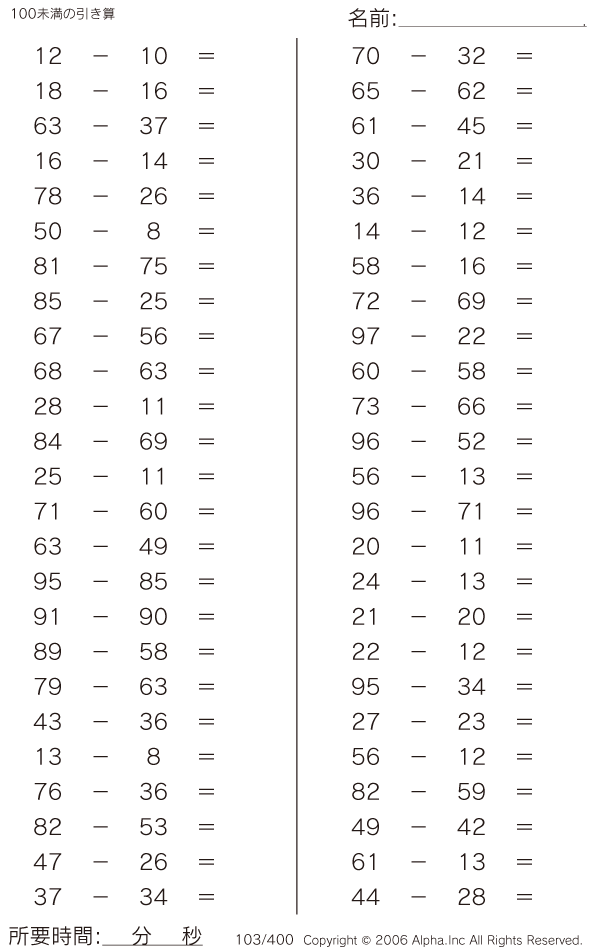 100未満の引き算

名前:

$12 - 10 =$
$18 - 16 =$
$63 - 37 =$
$16 - 14 =$
$78 - 26 =$
$50 - 8 =$
$81 - 75 =$
$85 - 25 =$
$67 - 56 =$
$68 - 63 =$
$28 - 11 =$
$84 - 69 =$
$25 - 11 =$
$71 - 60 =$
$63 - 49 =$
$95 - 85 =$
$91 - 90 =$
$89 - 58 =$
$79 - 63 =$
$43 - 36 =$
$13 - 8 =$
$76 - 36 =$
$82 - 53 =$
$47 - 26 =$
$37 - 34 =$

$70 - 32 =$
$65 - 62 =$
$61 - 45 =$
$30 - 21 =$
$36 - 14 =$
$14 - 12 =$
$58 - 16 =$
$72 - 69 =$
$97 - 22 =$
$60 - 58 =$
$73 - 66 =$
$96 - 52 =$
$56 - 13 =$
$96 - 71 =$
$20 - 11 =$
$24 - 13 =$
$21 - 20 =$
$22 - 12 =$
$95 - 34 =$
$27 - 23 =$
$56 - 12 =$
$82 - 59 =$
$49 - 42 =$
$61 - 13 =$
$44 - 28 =$

所要時間: 分 秒

103/400 Copyright © 2006 Alpha.Inc All Rights Reserved.